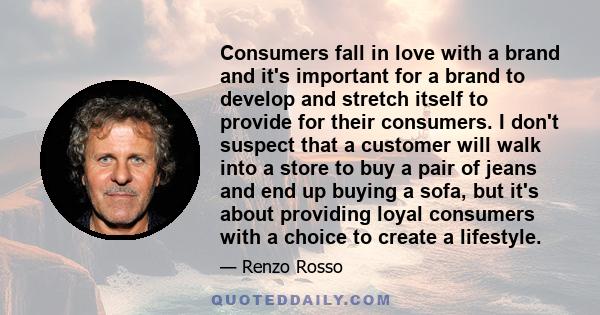 Consumers fall in love with a brand and it's important for a brand to develop and stretch itself to provide for their consumers. I don't suspect that a customer will walk into a store to buy a pair of jeans and end up buying a sofa, but it's about providing loyal consumers with a choice to create a lifestyle.

— Renzo Rosso

QUOTEDDAILY.COM